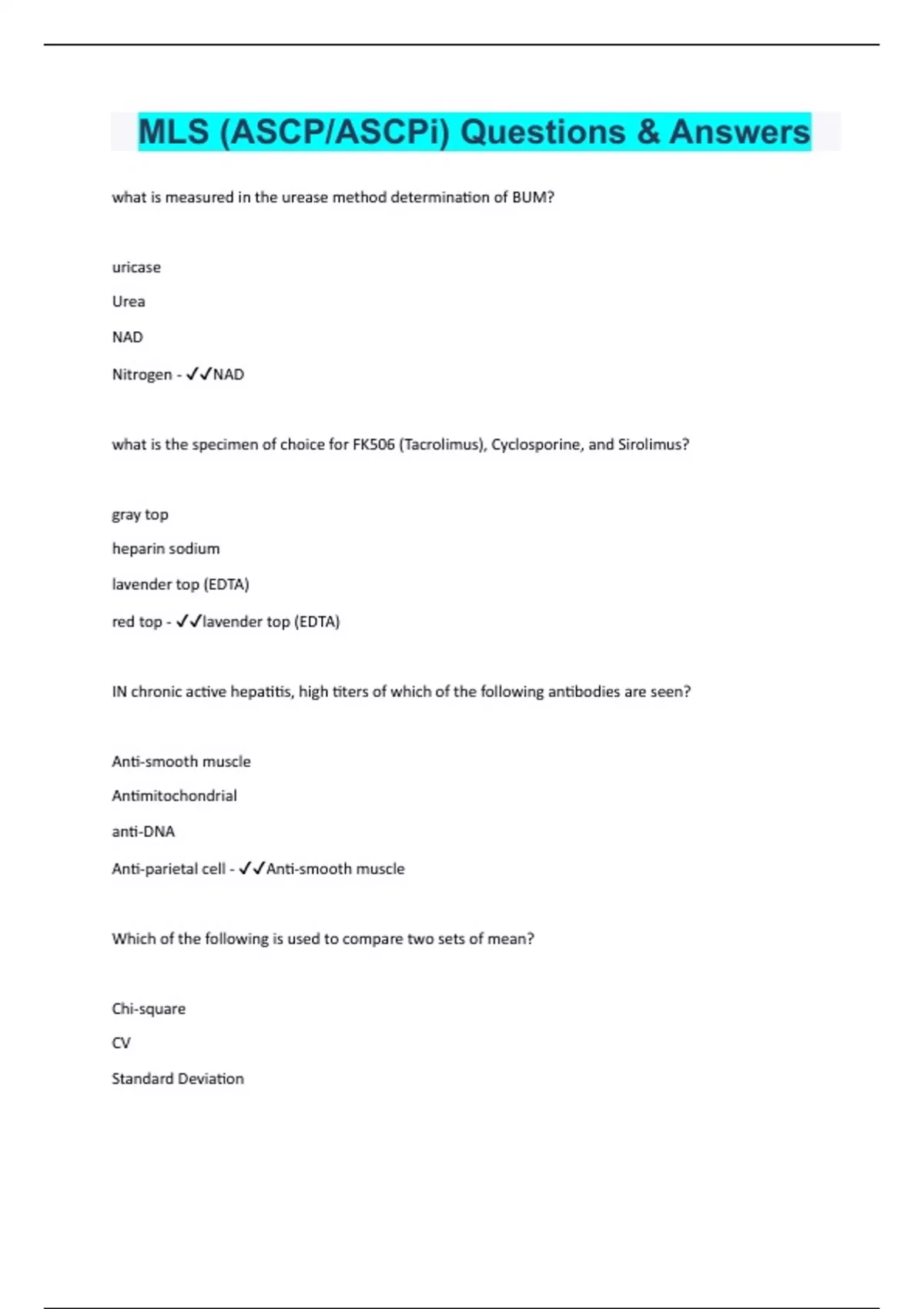 MLS (ASCP/ASCPi) Questions & Answers

what is measured in the urease method determination of BUM?

uricase

Urea

NAD

Nitrogen - ✓✓NAD

what is the specimen of choice for FK506 (Tacrolimus), Cyclosporine, and Sirolimus?

gray top

heparin sodium

lavender top (EDTA)

red top - ✓✓lavender top (EDTA)

IN chronic active hepatitis, high titers of which of the following antibodies are seen?

Anti-smooth muscle

Antimitochondrial

anti-DNA

Anti-parietal cell - ✓✓Anti-smooth muscle

Which of the following is used to compare two sets of mean?

Chi-square

CV

Standard Deviation